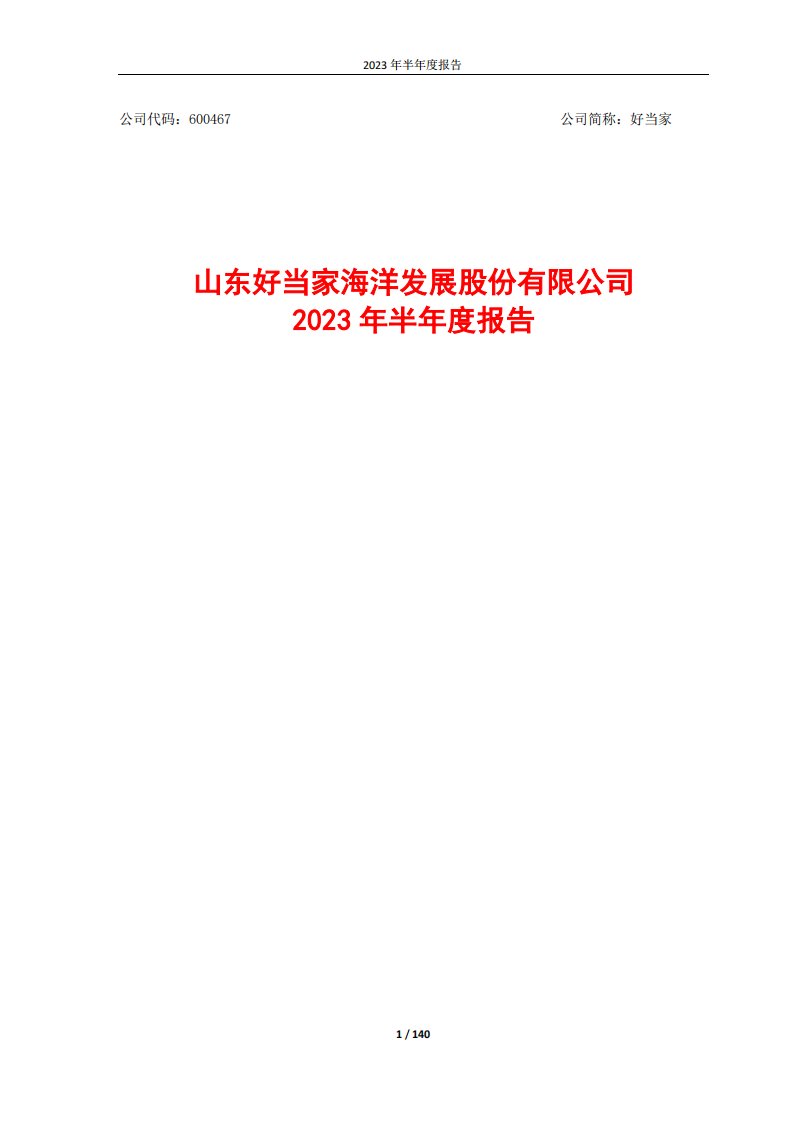 2023 年半年度报告

公司代码：600467

公司简称：好当家

山东好当家海洋发展股份有限公司
2023 年半年度报告

1 / 140